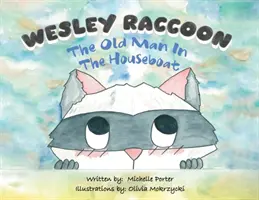 WESLEY RACCOON
The Old Man In The Houseboat

Written by: Michelle Porter
Illustrations by: Olivia Mokrzycki